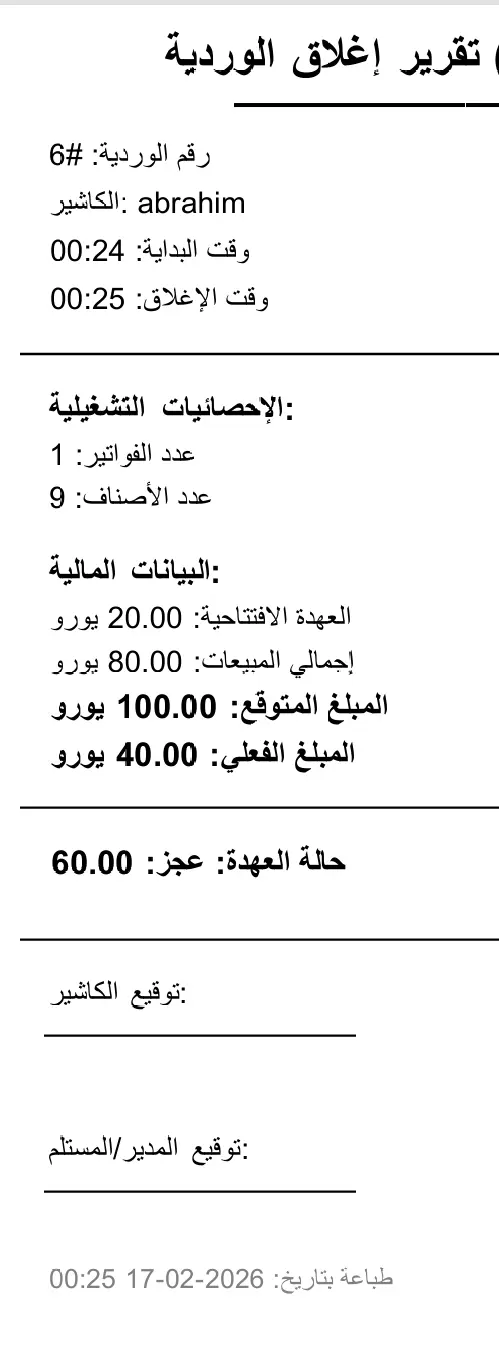 تقرير إغلاق الوردية

رقم الوردية: #6
الكاشير: abrahim
وقت البداية: 00:24
وقت الإغلاق: 00:25

الإحصائيات التشغيلية:
عدد الفواتير: 1
عدد الأصناف: 9

البيانات المالية:
العهدة الافتتاحية: 20.00 يورو
إجمالي المبيعات: 80.00 يورو
المبلغ المتوقع: 100.00 يورو
المبلغ الفعلي: 40.00 يورو

حالة العهدة: عجز: 60.00

توقيع الكاشير:

توقيع المدير/المستلم:

طباعة بتاريخ: 2026-02-17 00:25